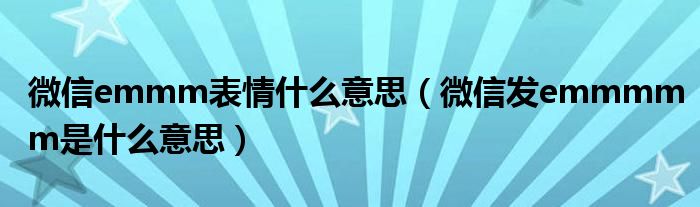 微信emmm表情什么意思（微信发emmmmm是什么意思）